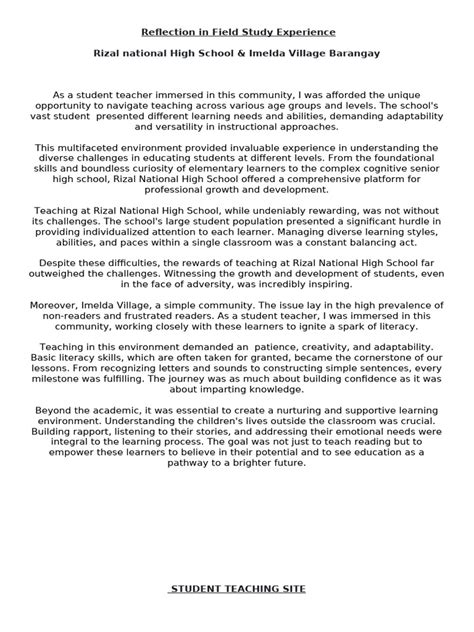 Reflection in Field Study Experience

Rizal national High School & Imelda Village Barangay

As a student teacher immersed in this community, I was afforded the unique opportunity to navigate teaching across various age groups and levels. The school's vast student presented different learning needs and abilities, demanding adaptability and versatility in instructional approaches.

This multifaceted environment provided invaluable experience in understanding the diverse challenges in educating students at different levels. From the foundational skills and boundless curiosity of elementary learners to the complex cognitive senior high school, Rizal National High School offered a comprehensive platform for professional growth and development.

Teaching at Rizal National High School, while undeniably rewarding, was not without its challenges. The school's large student population presented a significant hurdle in providing individualized attention to each learner. Managing diverse learning styles, abilities, and paces within a single classroom was a constant balancing act.

Despite these difficulties, the rewards of teaching at Rizal National High School far outweighed the challenges. Witnessing the growth and development of students, even in the face of adversity, was incredibly inspiring.

Moreover, Imelda Village, a simple community. The issue lay in the high prevalence of non-readers and frustrated readers. As a student teacher, I was immersed in this community, working closely with these learners to ignite a spark of literacy.

Teaching in this environment demanded an patience, creativity, and adaptability. Basic literacy skills, which are often taken for granted, became the cornerstone of our lessons. From recognizing letters and sounds to constructing simple sentences, every milestone was fulfilling. The journey was as much about building confidence as it was about imparting knowledge.

Beyond the academic, it was essential to create a nurturing and supportive learning environment. Understanding the children's lives outside the classroom was crucial. Building rapport, listening to their stories, and addressing their emotional needs were integral to the learning process. The goal was not just to teach reading but to empower these learners to believe in their potential and to see education as a pathway to a brighter future.

STUDENT TEACHING SITE